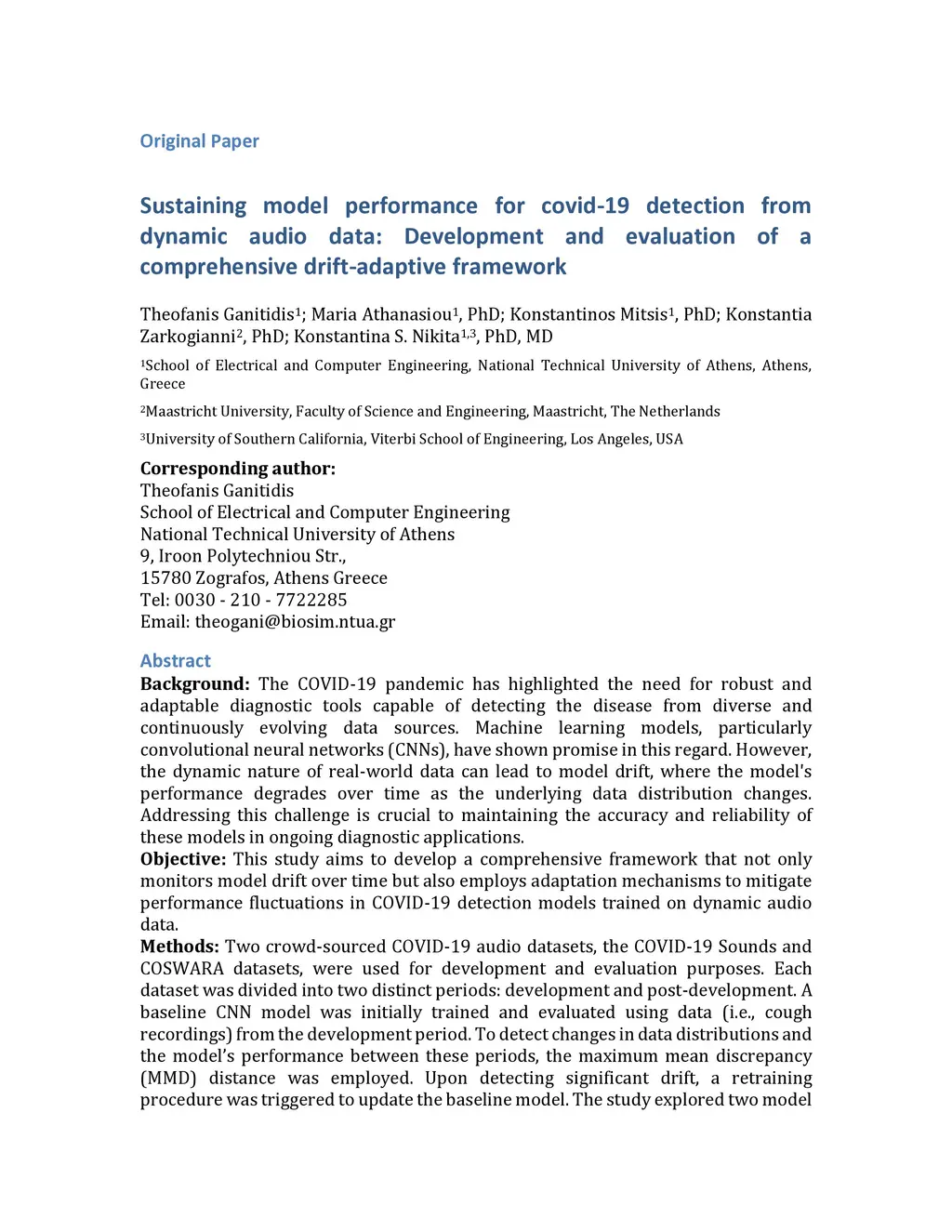 Original Paper

Sustaining model performance for covid-19 detection from dynamic audio data: Development and evaluation of a comprehensive drift-adaptive framework

Theofanis Ganitidis$^1$; Maria Athanasiou$^1$, PhD; Konstantinos Mitsis$^1$, PhD; Konstantia Zarkogianni$^2$, PhD; Konstantina S. Nikita$^{1,3}$, PhD, MD

$^1$School of Electrical and Computer Engineering, National Technical University of Athens, Athens, Greece

$^2$Maastricht University, Faculty of Science and Engineering, Maastricht, The Netherlands

$^3$University of Southern California, Viterbi School of Engineering, Los Angeles, USA

Corresponding author:
Theofanis Ganitidis
School of Electrical and Computer Engineering
National Technical University of Athens
9, Iroon Polytechniou Str.,
15780 Zografos, Athens Greece
Tel: 0030 - 210 - 7722285
Email: theogani@biosim.ntua.gr

Abstract
Background: The COVID-19 pandemic has highlighted the need for robust and adaptable diagnostic tools capable of detecting the disease from diverse and continuously evolving data sources. Machine learning models, particularly convolutional neural networks (CNNs), have shown promise in this regard. However, the dynamic nature of real-world data can lead to model drift, where the model's performance degrades over time as the underlying data distribution changes. Addressing this challenge is crucial to maintaining the accuracy and reliability of these models in ongoing diagnostic applications.
Objective: This study aims to develop a comprehensive framework that not only monitors model drift over time but also employs adaptation mechanisms to mitigate performance fluctuations in COVID-19 detection models trained on dynamic audio data.
Methods: Two crowd-sourced COVID-19 audio datasets, the COVID-19 Sounds and COSWARA datasets, were used for development and evaluation purposes. Each dataset was divided into two distinct periods: development and post-development. A baseline CNN model was initially trained and evaluated using data (i.e., cough recordings) from the development period. To detect changes in data distributions and the model's performance between these periods, the maximum mean discrepancy (MMD) distance was employed. Upon detecting significant drift, a retraining procedure was triggered to update the baseline model. The study explored two model